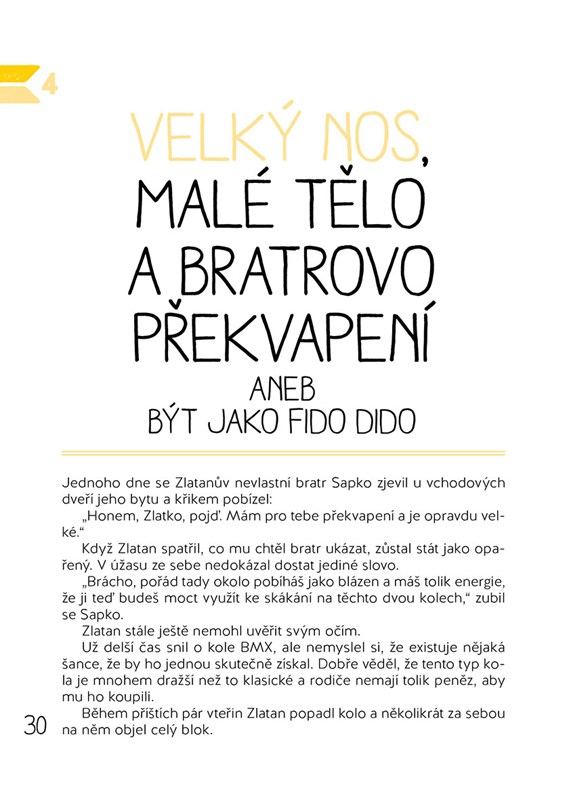 4

VELKÝ NOS, MALÉ TĚLO A BRATROVO PŘEKVAPENÍ

ANEB
BÝT JAKO FIDO DIDO

Jednoho dne se Zlatanův nevlastní bratr Sapko zjevil u vchodových dveří jeho bytu a křikem pobízel:

„Honem, Zlatko, pojď. Mám pro tebe překvapení a je opravdu velké."

Když Zlatan spatřil, co mu chtěl bratr ukázat, zůstal stát jako opařený. V úžasu ze sebe nedokázal dostat jediné slovo.

„Brácho, pořád tady okolo pobíháš jako blázen a máš tolik energie, že ji teď budeš moct využít ke skákání na těchto dvou kolech," zubil se Sapko.

Zlatan stále ještě nemohl uvěřit svým očím.

Už delší čas snil o kole BMX, ale nemyslel si, že existuje nějaká šance, že by ho jednou skutečně získal. Dobře věděl, že tento typ kola je mnohem dražší než to klasické a rodiče nemají tolik peněz, aby mu ho koupili.

Během příštích pár vteřin Zlatan popadl kolo a několikrát za sebou na něm objel celý blok.

30